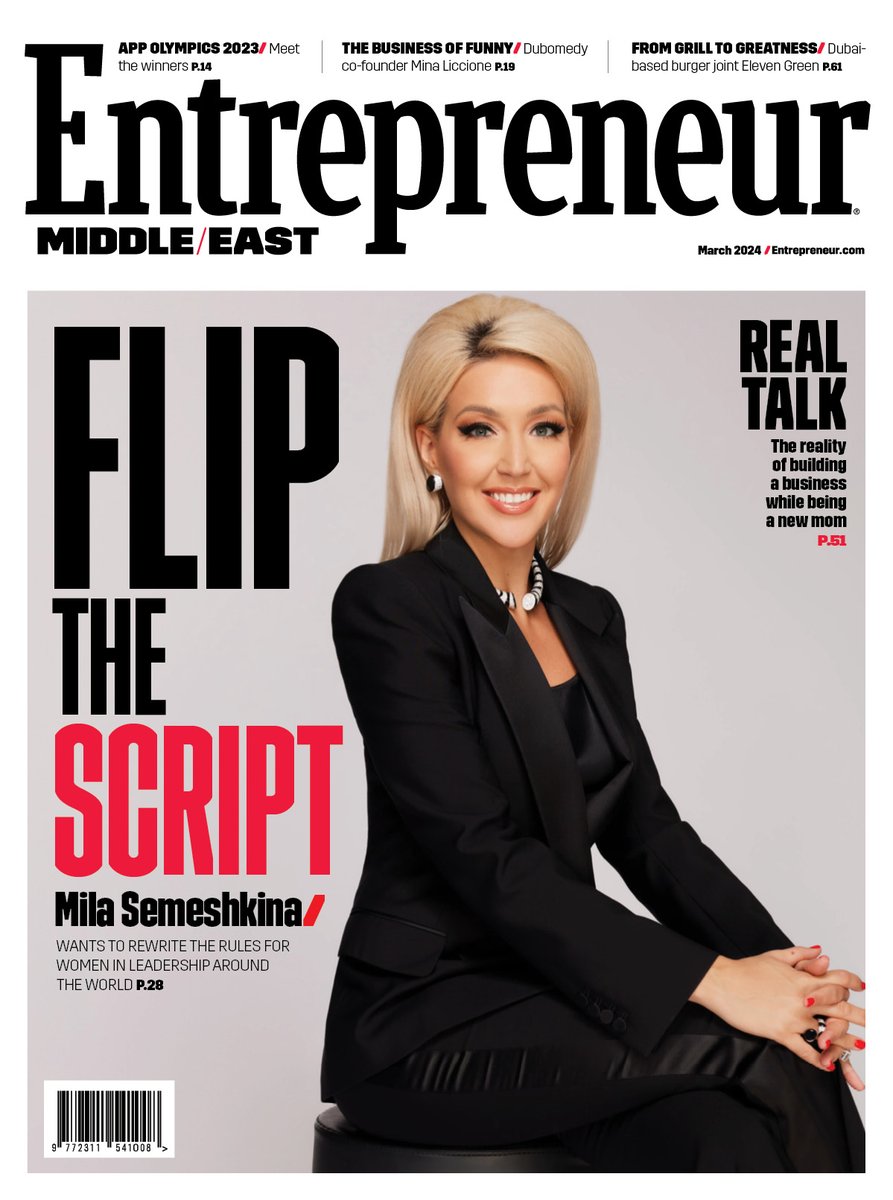 APP OLYMPICS 2023/ Meet the winners P.14

THE BUSINESS OF FUNNY/ Dubomedy co-founder Mina Liccione P.19

FROM GRILL TO GREATNESS/ Dubai-based burger joint Eleven Green P.61

Entrepreneur®

MIDDLE/EAST

March 2024 / Entrepreneur.com

FLIP THE SCRIPT

Mila Semeshkina/

WANTS TO REWRITE THE RULES FOR WOMEN IN LEADERSHIP AROUND THE WORLD P.28

REAL TALK

The reality of building a business while being a new mom

P.51

9 772311 541008 >